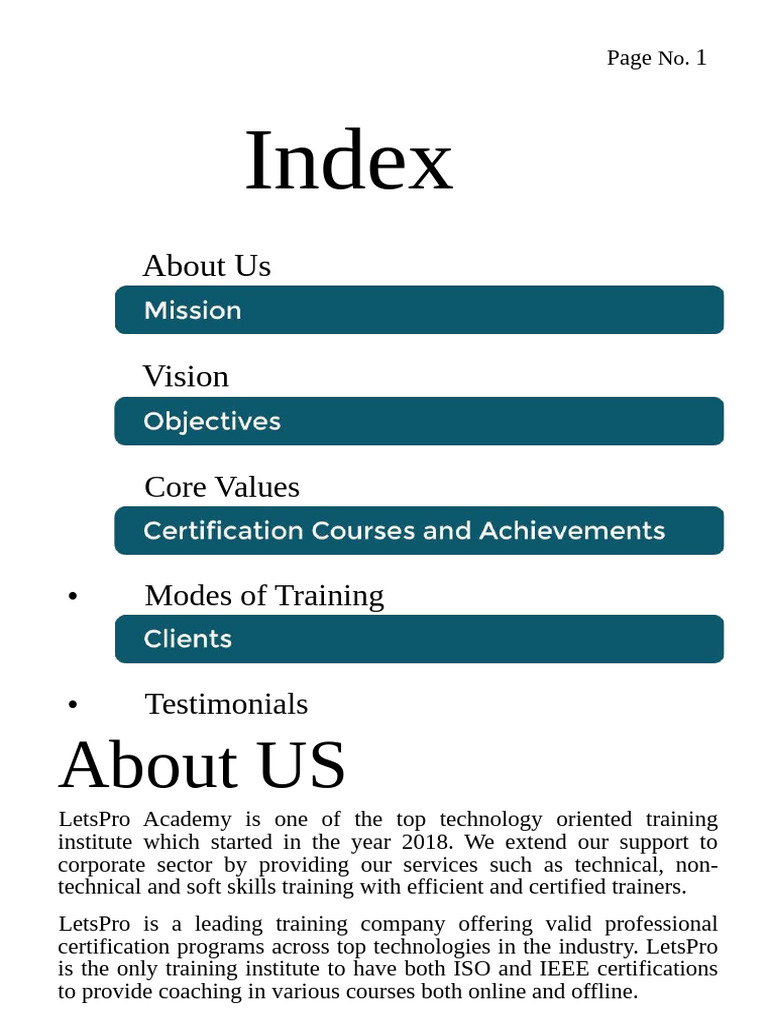 Page No. 1

Index

About Us

Mission

Vision

Objectives

Core Values

Certification Courses and Achievements

• Modes of Training

Clients

• Testimonials

About US

LetsPro Academy is one of the top technology oriented training institute which started in the year 2018. We extend our support to corporate sector by providing our services such as technical, non-technical and soft skills training with efficient and certified trainers.

LetsPro is a leading training company offering valid professional certification programs across top technologies in the industry. LetsPro is the only training institute to have both ISO and IEEE certifications to provide coaching in various courses both online and offline.